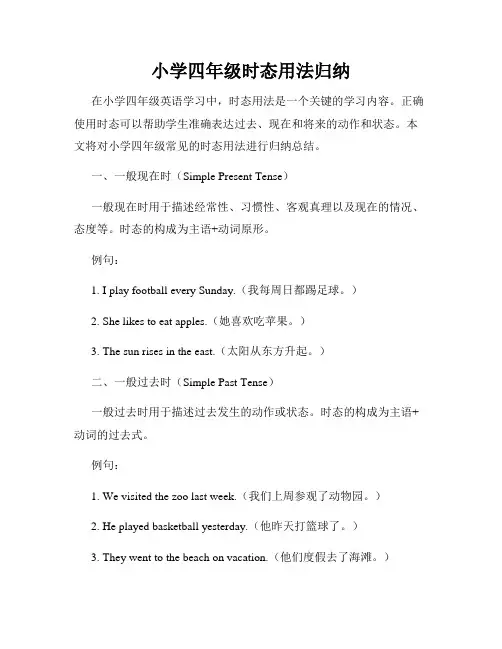 小学四年级时态用法归纳

在小学四年级英语学习中，时态用法是一个关键的学习内容。正确使用时态可以帮助学生准确表达过去、现在和将来的动作和状态。本文将对小学四年级常见的时态用法进行归纳总结。

一、一般现在时（Simple Present Tense）

一般现在时用于描述经常性、习惯性、客观真理以及现在的情况、态度等。时态的构成为主语+动词原形。

例句：

1. I play football every Sunday.（我每周日都踢足球。）

2. She likes to eat apples.（她喜欢吃苹果。）

3. The sun rises in the east.（太阳从东方升起。）

二、一般过去时（Simple Past Tense）

一般过去时用于描述过去发生的动作或状态。时态的构成为主语+动词的过去式。

例句：

1. We visited the zoo last week.（我们上周参观了动物园。）

2. He played basketball yesterday.（他昨天打篮球了。）

3. They went to the beach on vacation.（他们度假去了海滩。）